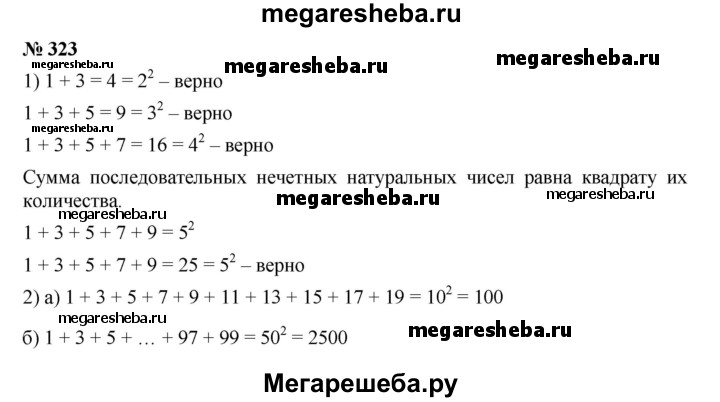 megaresheba.ru

№ 323
megaresheba.ru
megaresheba.ru
megaresheba.ru
1) $1 + 3 = 4 = 2^2$ – верно

$1 + 3 + 5 = 9 = 3^2$ – верно
megaresheba.ru
$1 + 3 + 5 + 7 = 16 = 4^2$ – верно

Сумма последовательных нечетных натуральных чисел равна квадрату их количества.
megaresheba.ru
megaresheba.ru
megaresheba.ru
$1 + 3 + 5 + 7 + 9 = 5^2$

$1 + 3 + 5 + 7 + 9 = 25 = 5^2$ – верно

2) а) $1 + 3 + 5 + 7 + 9 + 11 + 13 + 15 + 17 + 19 = 10^2 = 100$
megaresheba.ru
б) $1 + 3 + 5 + \ldots + 97 + 99 = 50^2 = 2500$
megaresheba.ru

Мегарешеба.ру